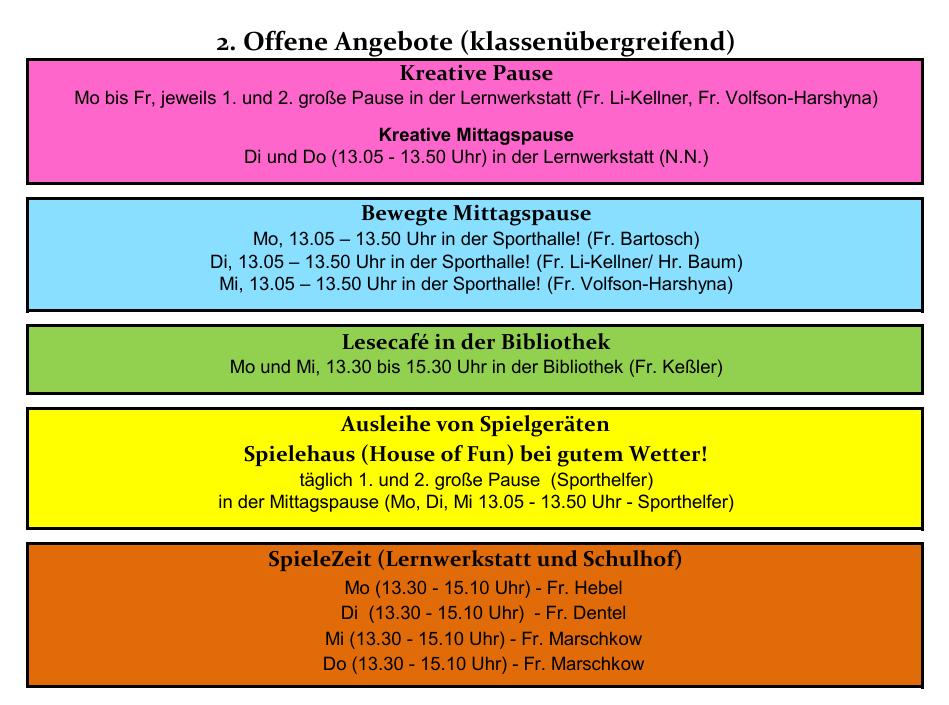 2. Offene Angebote (klassenübergreifend)

Kreative Pause
Mo bis Fr, jeweils 1. und 2. große Pause in der Lernwerkstatt (Fr. Li-Kellner, Fr. Volfson-Harshyna)

Kreative Mittagspause
Di und Do (13.05 - 13.50 Uhr) in der Lernwerkstatt (N.N.)

Bewegte Mittagspause
Mo, 13.05 – 13.50 Uhr in der Sporthalle! (Fr. Bartosch)
Di, 13.05 – 13.50 Uhr in der Sporthalle! (Fr. Li-Kellner/ Hr. Baum)
Mi, 13.05 – 13.50 Uhr in der Sporthalle! (Fr. Volfson-Harshyna)

Lesecafé in der Bibliothek
Mo und Mi, 13.30 bis 15.30 Uhr in der Bibliothek (Fr. Keßler)

Ausleihe von Spielgeräten
Spielehaus (House of Fun) bei gutem Wetter!
täglich 1. und 2. große Pause (Sporthelfer)
in der Mittagspause (Mo, Di, Mi 13.05 - 13.50 Uhr - Sporthelfer)

SpieleZeit (Lernwerkstatt und Schulhof)
Mo (13.30 - 15.10 Uhr) - Fr. Hebel
Di (13.30 - 15.10 Uhr) - Fr. Dentel
Mi (13.30 - 15.10 Uhr) - Fr. Marschkow
Do (13.30 - 15.10 Uhr) - Fr. Marschkow